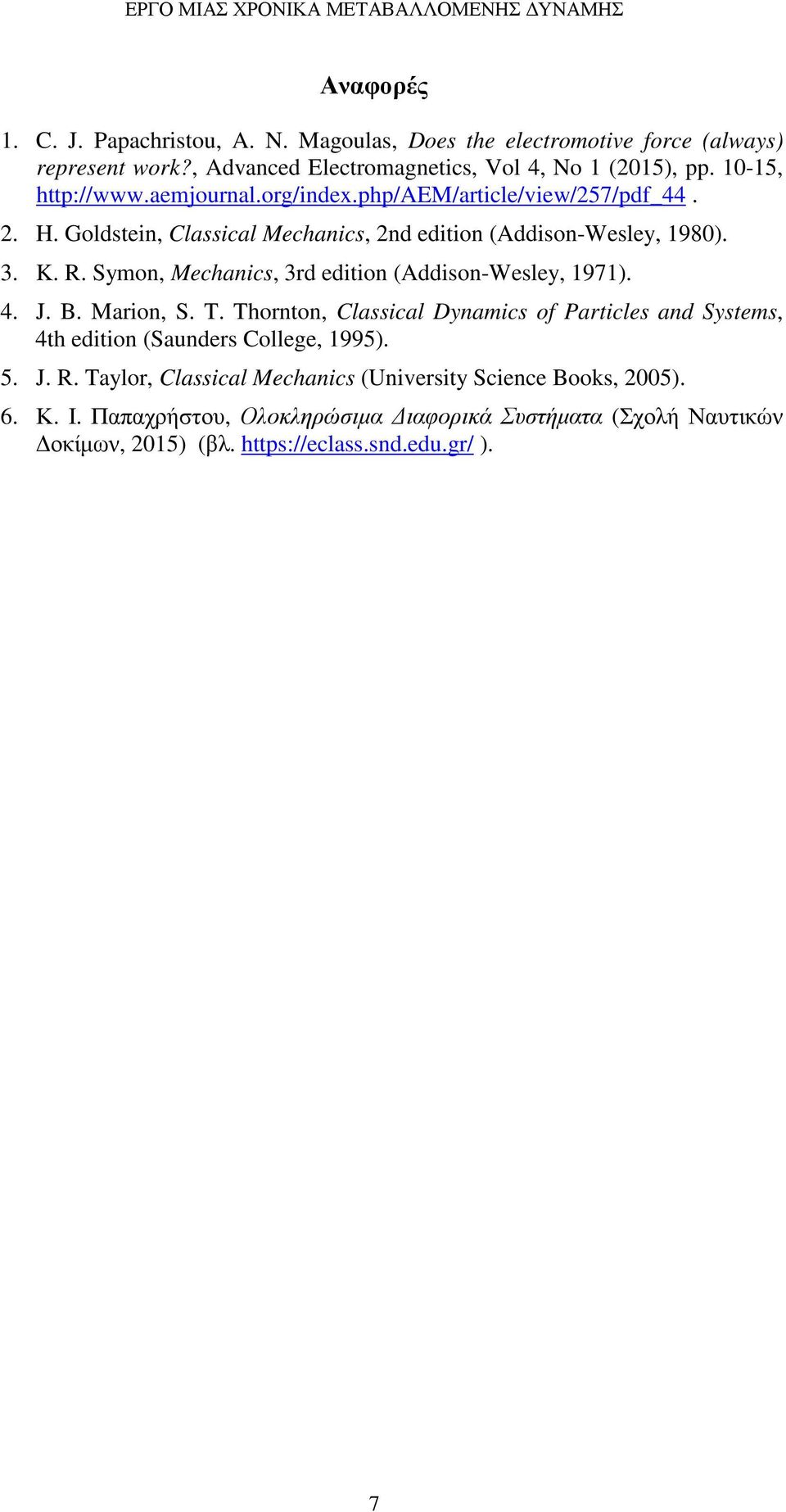 ΕΡΓΟ ΜΙΑΣ ΧΡΟΝΙΚΑ ΜΕΤΑΒΑΛΛΟΜΕΝΗΣ ΔΥΝΑΜΗΣ

Αναφορές

1. C. J. Papachristou, A. N. Magoulas, Does the electromotive force (always) represent work?, Advanced Electromagnetics, Vol 4, No 1 (2015), pp. 10-15, http://www.aemjournal.org/index.php/AEM/article/view/257/pdf_44 .

2. H. Goldstein, Classical Mechanics, 2nd edition (Addison-Wesley, 1980).

3. K. R. Symon, Mechanics, 3rd edition (Addison-Wesley, 1971).

4. J. B. Marion, S. T. Thornton, Classical Dynamics of Particles and Systems, 4th edition (Saunders College, 1995).

5. J. R. Taylor, Classical Mechanics (University Science Books, 2005).

6. Κ. Ι. Παπαχρήστου, Ολοκληρώσιμα Διαφορικά Συστήματα (Σχολή Ναυτικών Δοκίμων, 2015) (βλ. https://eclass.snd.edu.gr/ ).

7